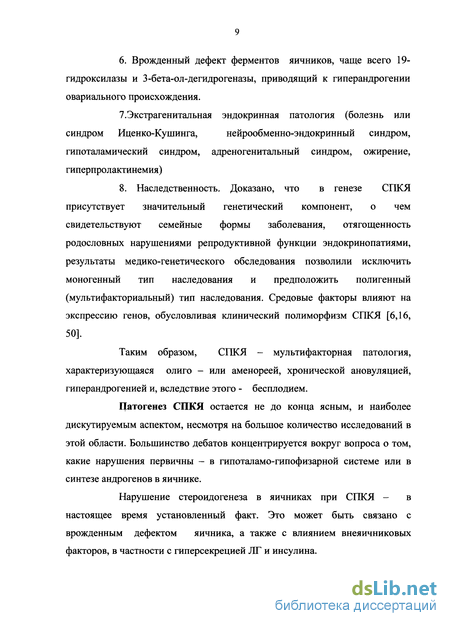 9

6. Врожденный дефект ферментов яичников, чаще всего 19-гидроксилазы и 3-бета-ол-дегидрогеназы, приводящий к гиперандрогении овариального происхождения.

7.Экстрагенитальная эндокринная патология (болезнь или синдром Иценко-Кушинга, нейрообменно-эндокринный синдром, гипоталамический синдром, адреногенитальный синдром, ожирение, гиперпролактинемия)

8. Наследственность. Доказано, что в генезе СПКЯ присутствует значительный генетический компонент, о чем свидетельствуют семейные формы заболевания, отягощенность родословных нарушениями репродуктивной функции эндокринопатиями, результаты медико-генетического обследования позволили исключить моногенный тип наследования и предположить полигенный (мультифакториальный) тип наследования. Средовые факторы влияют на экспрессию генов, обусловливая клинический полиморфизм СПКЯ [6,16, 50].

Таким образом, СПКЯ – мультифакторная патология, характеризующаяся олиго – или аменореей, хронической ановуляцией, гиперандрогенией и, вследствие этого - бесплодием.

Патогенез СПКЯ остается не до конца ясным, и наиболее дискутируемым аспектом, несмотря на большое количество исследований в этой области. Большинство дебатов концентрируется вокруг вопроса о том, какие нарушения первичны – в гипоталамо-гипофизарной системе или в синтезе андрогенов в яичнике.

Нарушение стероидогенеза в яичниках при СПКЯ – в настоящее время установленный факт. Это может быть связано с врожденным дефектом яичника, а также с влиянием внеяичниковых факторов, в частности с гиперсекрецией ЛГ и инсулина.

dsLib.net
библиотека диссертаций